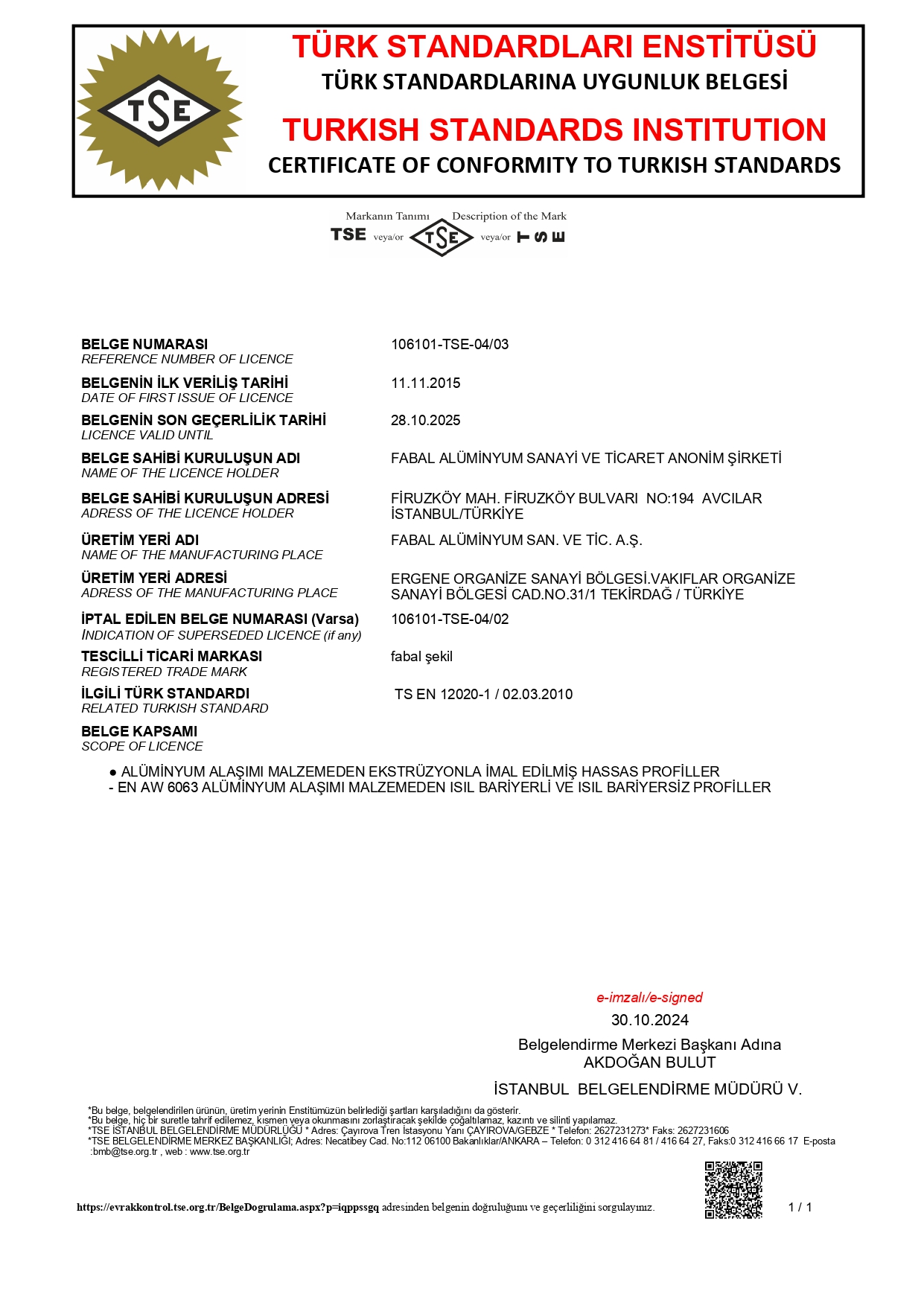 TSE

TÜRK STANDARDLARI ENSTİTÜSÜ
TÜRK STANDARDLARINA UYGUNLUK BELGESİ
TURKISH STANDARDS INSTITUTION
CERTIFICATE OF CONFORMITY TO TURKISH STANDARDS

Markanın Tanımı Description of the Mark
TSE veya/or TSE veya/or TSE

BELGE NUMARASI
REFERENCE NUMBER OF LICENCE
106101-TSE-04/03

BELGENİN İLK VERİLİŞ TARİHİ
DATE OF FIRST ISSUE OF LICENCE
11.11.2015

BELGENİN SON GEÇERLİLİK TARİHİ
LICENCE VALID UNTIL
28.10.2025

BELGE SAHİBİ KURULUŞUN ADI
NAME OF THE LICENCE HOLDER
FABAL ALÜMİNYUM SANAYİ VE TİCARET ANONİM ŞİRKETİ

BELGE SAHİBİ KURULUŞUN ADRESİ
ADRESS OF THE LICENCE HOLDER
FİRUZKÖY MAH. FİRUZKÖY BULVARI NO:194 AVCILAR İSTANBUL/TÜRKİYE

ÜRETİM YERİ ADI
NAME OF THE MANUFACTURING PLACE
FABAL ALÜMİNYUM SAN. VE TİC. A.Ş.

ÜRETİM YERİ ADRESİ
ADRESS OF THE MANUFACTURING PLACE
ERGENE ORGANİZE SANAYİ BÖLGESİ.VAKIFLAR ORGANİZE SANAYİ BÖLGESİ CAD.NO.31/1 TEKİRDAĞ / TÜRKİYE

İPTAL EDİLEN BELGE NUMARASI (Varsa)
INDICATION OF SUPERSEDED LICENCE (if any)
106101-TSE-04/02

TESCİLLİ TİCARİ MARKASI
REGISTERED TRADE MARK
fabal şekil

İLGİLİ TÜRK STANDARDI
RELATED TURKISH STANDARD
TS EN 12020-1 / 02.03.2010

BELGE KAPSAMI
SCOPE OF LICENCE

● ALÜMİNYUM ALAŞIMI MALZEMEDEN EKSTRÜZYONLA İMAL EDİLMİŞ HASSAS PROFİLLER
- EN AW 6063 ALÜMİNYUM ALAŞIMI MALZEMEDEN ISIL BARİYERLİ VE ISIL BARİYERSİZ PROFİLLER

e-imzalı/e-signed
30.10.2024
Belgelendirme Merkezi Başkanı Adına
AKDOĞAN BULUT
İSTANBUL BELGELENDİRME MÜDÜRÜ V.

*Bu belge, belgelendirilen ürünün, üretim yerinin Enstitümüzün belirlediği şartları karşıladığını da gösterir.
*Bu belge, hiç bir suretle tahrif edilemez, kısmen veya okunmasını zorlaştıracak şekilde çoğaltılamaz, kazıntı ve silinti yapılamaz.
*TSE İSTANBUL BELGELENDİRME MÜDÜRLÜĞÜ * Adres: Çayırova Tren İstasyonu Yanı ÇAYIROVA/GEBZE * Telefon: 2627231273* Faks: 2627231606
*TSE BELGELENDİRME MERKEZ BAŞKANLIĞI; Adres: Necatibey Cad. No:112 06100 Bakanlıklar/ANKARA – Telefon: 0 312 416 64 81 / 416 64 27, Faks:0 312 416 66 17 E-posta :bmb@tse.org.tr , web : www.tse.org.tr

https://evrakkontrol.tse.org.tr/BelgeDogrulama.aspx?p=iqppssgq adresinden belgenin doğruluğunu ve geçerliliğini sorgulayınız.
1 / 1